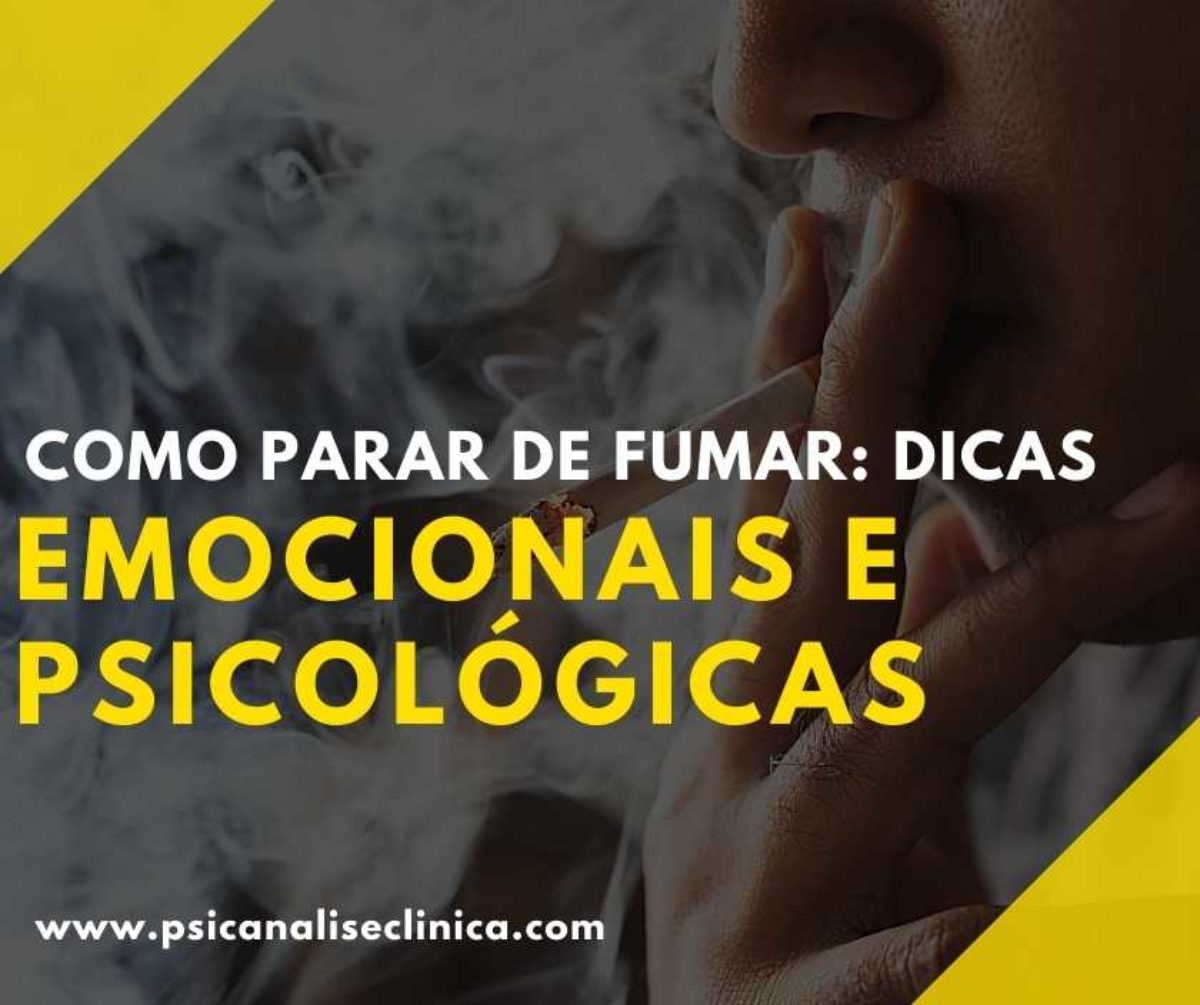 COMO PARAR DE FUMAR: DICAS
EMOCIONAIS E PSICOLÓGICAS

www.psicanaliseclinica.com